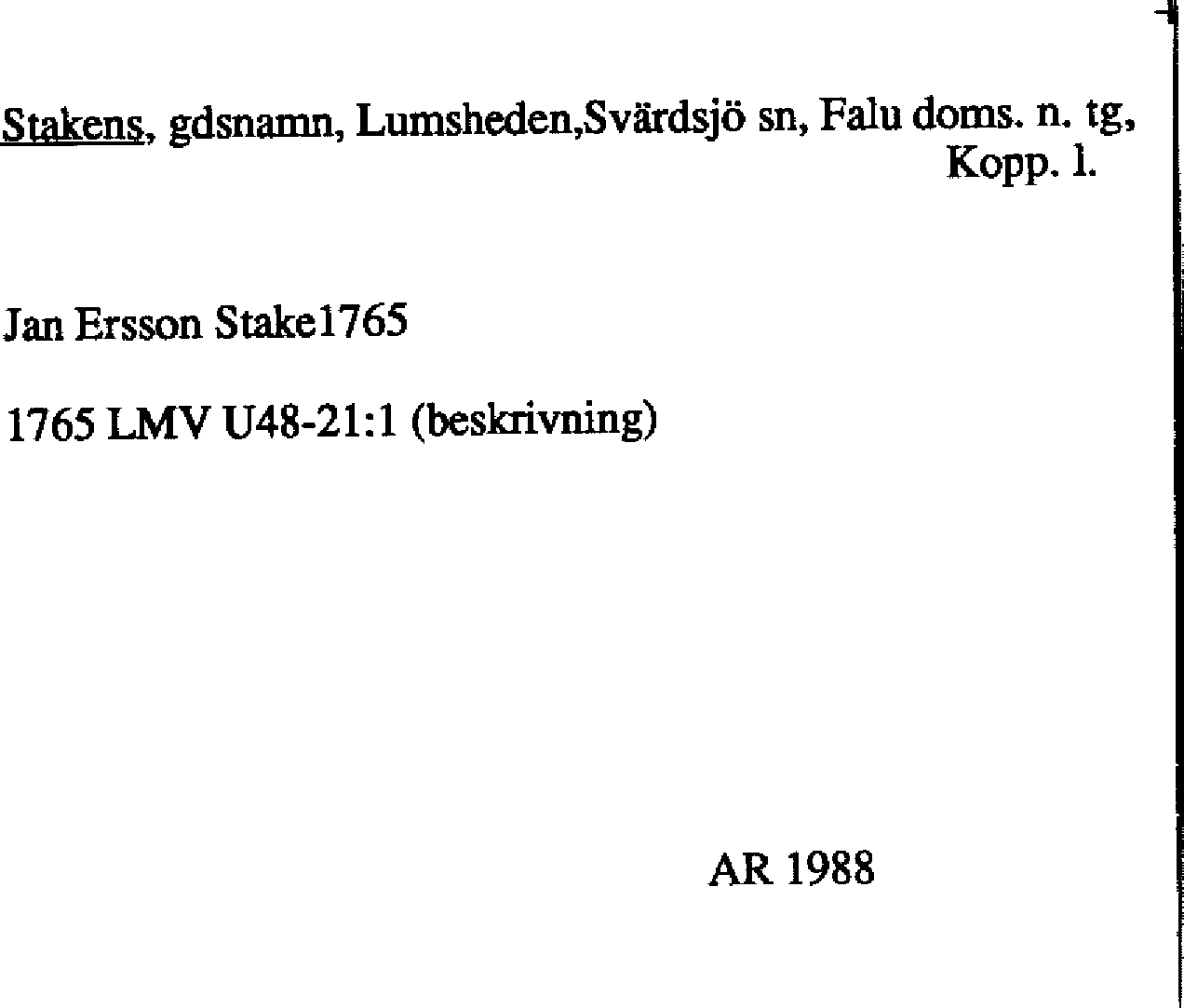 Stakens, gdsnamn, Lumsheden,Svärdsjö sn, Falu doms. n. tg, Kopp. l.

Jan Ersson Stake1765

1765 LMV U48-21:1 (beskrivning)

AR 1988